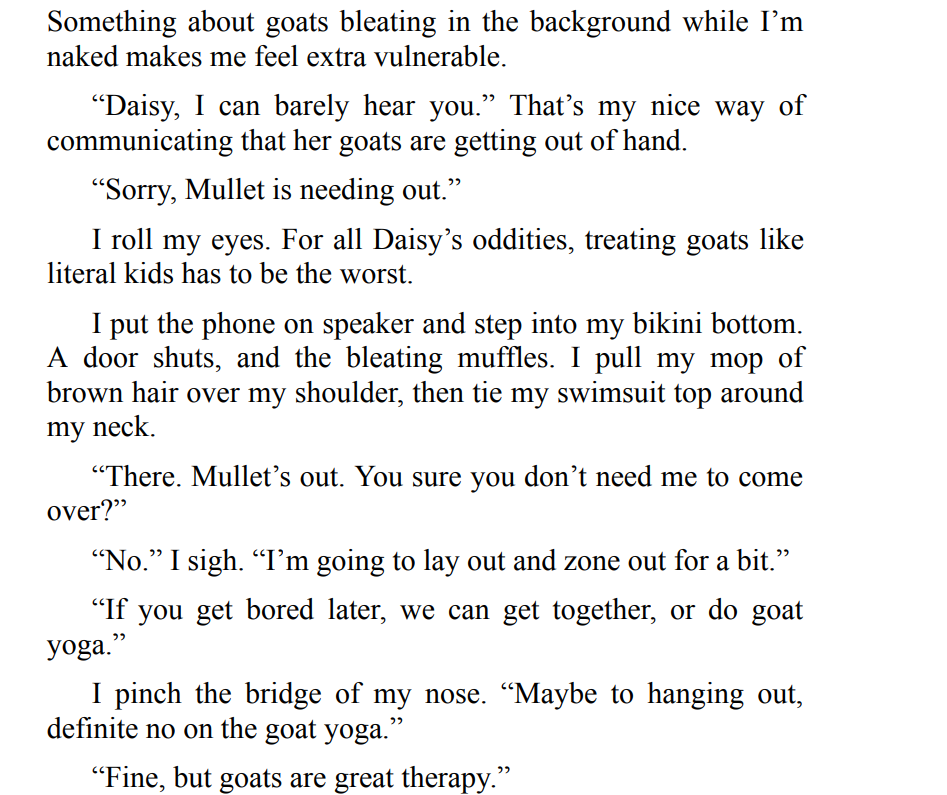 Something about goats bleating in the background while I'm naked makes me feel extra vulnerable.

"Daisy, I can barely hear you." That's my nice way of communicating that her goats are getting out of hand.

"Sorry, Mullet is needing out."

I roll my eyes. For all Daisy's oddities, treating goats like literal kids has to be the worst.

I put the phone on speaker and step into my bikini bottom. A door shuts, and the bleating muffles. I pull my mop of brown hair over my shoulder, then tie my swimsuit top around my neck.

"There. Mullet's out. You sure you don't need me to come over?"

"No." I sigh. "I'm going to lay out and zone out for a bit."

"If you get bored later, we can get together, or do goat yoga."

I pinch the bridge of my nose. "Maybe to hanging out, definite no on the goat yoga."

"Fine, but goats are great therapy."